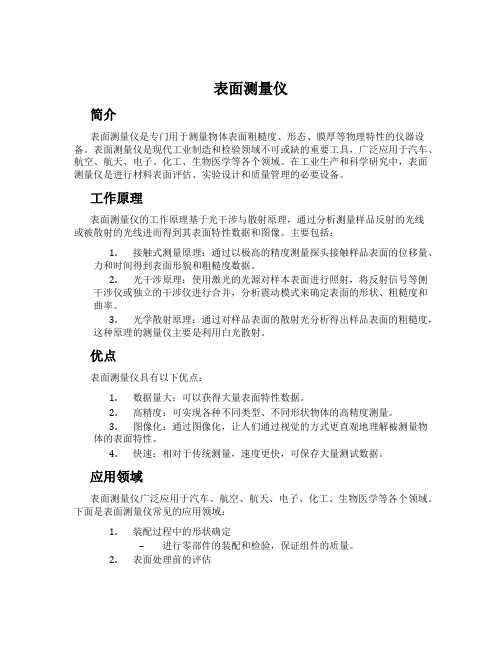 表面测量仪

简介

表面测量仪是专门用于测量物体表面粗糙度、形态、膜厚等物理特性的仪器设备。表面测量仪是现代工业制造和检验领域不可或缺的重要工具，广泛应用于汽车、航空、航天、电子、化工、生物医学等各个领域。在工业生产和科学研究中，表面测量仪是进行材料表面评估、实验设计和质量管理的必要设备。

工作原理

表面测量仪的工作原理基于光干涉与散射原理，通过分析测量样品反射的光线或被散射的光线进而得到其表面特性数据和图像。主要包括：

1. 接触式测量原理：通过以极高的精度测量探头接触样品表面的位移量、力和时间得到表面形貌和粗糙度数据。

2. 光干涉原理：使用激光的光源对样本表面进行照射，将反射信号等侧干涉仪或独立的干涉仪进行合并，分析震动模式来确定表面的形状、粗糙度和曲率。

3. 光学散射原理：通过对样品表面的散射光分析得出样品表面的粗糙度，这种原理的测量仪主要是利用白光散射。

优点

表面测量仪具有以下优点：

1. 数据量大：可以获得大量表面特性数据。

2. 高精度：可实现各种不同类型、不同形状物体的高精度测量。

3. 图像化：通过图像化，让人们通过视觉的方式更直观地理解被测量物体的表面特性。

4. 快速：相对于传统测量，速度更快，可保存大量测试数据。

应用领域

表面测量仪广泛应用于汽车、航空、航天、电子、化工、生物医学等各个领域。下面是表面测量仪常见的应用领域：

1. 装配过程中的形状确定
– 进行零部件的装配和检验，保证组件的质量。

2. 表面处理前的评估